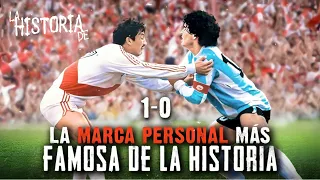 LA HISTORIA DE

1-0

LA MARCA PERSONAL MÁS FAMOSA DE LA HISTORIA